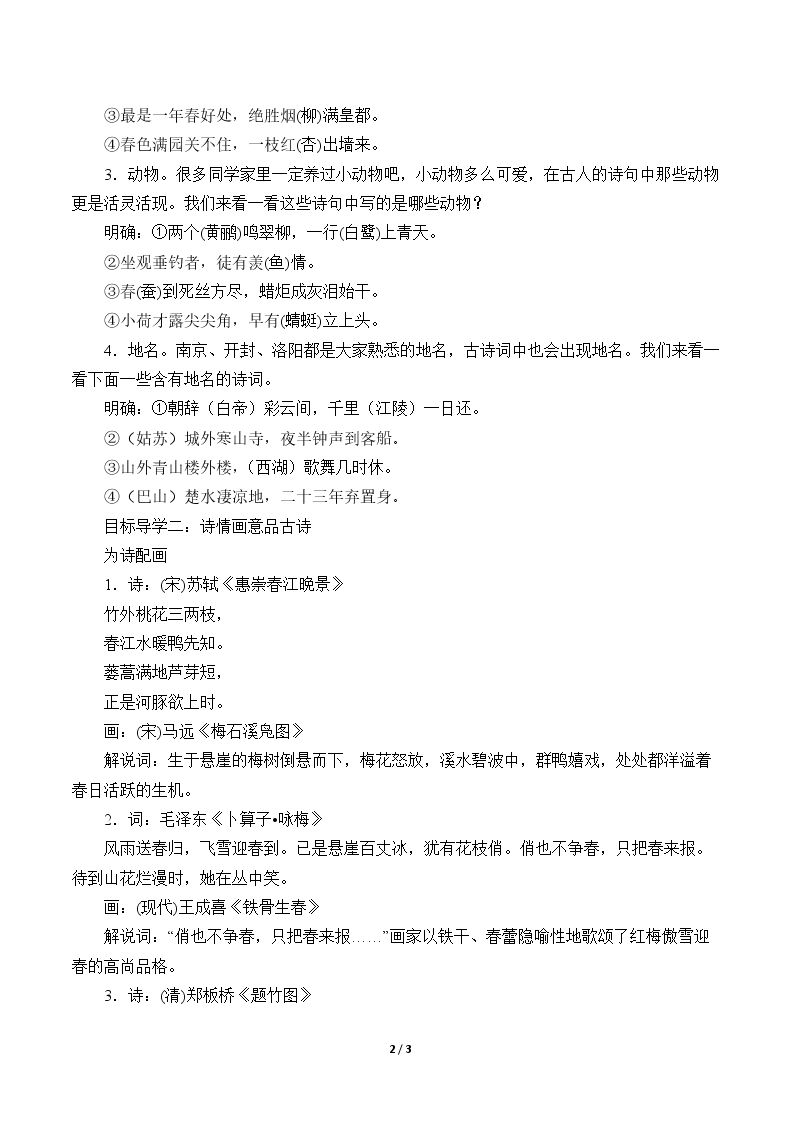 ③最是一年春好处，绝胜烟(柳)满皇都。

④春色满园关不住，一枝红(杏)出墙来。

3．动物。很多同学家里一定养过小动物吧，小动物多么可爱，在古人的诗句中那些动物更是活灵活现。我们来看一看这些诗句中写的是哪些动物？

明确：①两个(黄鹂)鸣翠柳，一行(白鹭)上青天。

②坐观垂钓者，徒有羡(鱼)情。

③春(蚕)到死丝方尽，蜡炬成灰泪始干。

④小荷才露尖尖角，早有(蜻蜓)立上头。

4．地名。南京、开封、洛阳都是大家熟悉的地名，古诗词中也会出现地名。我们来看一看下面一些含有地名的诗词。

明确：①朝辞（白帝）彩云间，千里（江陵）一日还。

②（姑苏）城外寒山寺，夜半钟声到客船。

③山外青山楼外楼，（西湖）歌舞几时休。

④（巴山）楚水凄凉地，二十三年弃置身。

目标导学二：诗情画意品古诗

为诗配画

1．诗：(宋)苏轼《惠崇春江晚景》

竹外桃花三两枝，

春江水暖鸭先知。

蒌蒿满地芦芽短，

正是河豚欲上时。

画：(宋)马远《梅石溪凫图》

解说词：生于悬崖的梅树倒悬而下，梅花怒放，溪水碧波中，群鸭嬉戏，处处都洋溢着春日活跃的生机。

2．词：毛泽东《卜算子•咏梅》

风雨送春归，飞雪迎春到。已是悬崖百丈冰，犹有花枝俏。俏也不争春，只把春来报。待到山花烂漫时，她在丛中笑。

画：(现代)王成喜《铁骨生春》

解说词：“俏也不争春，只把春来报……”画家以铁干、春蕾隐喻性地歌颂了红梅傲雪迎春的高尚品格。

3．诗：(清)郑板桥《题竹图》

2 / 3